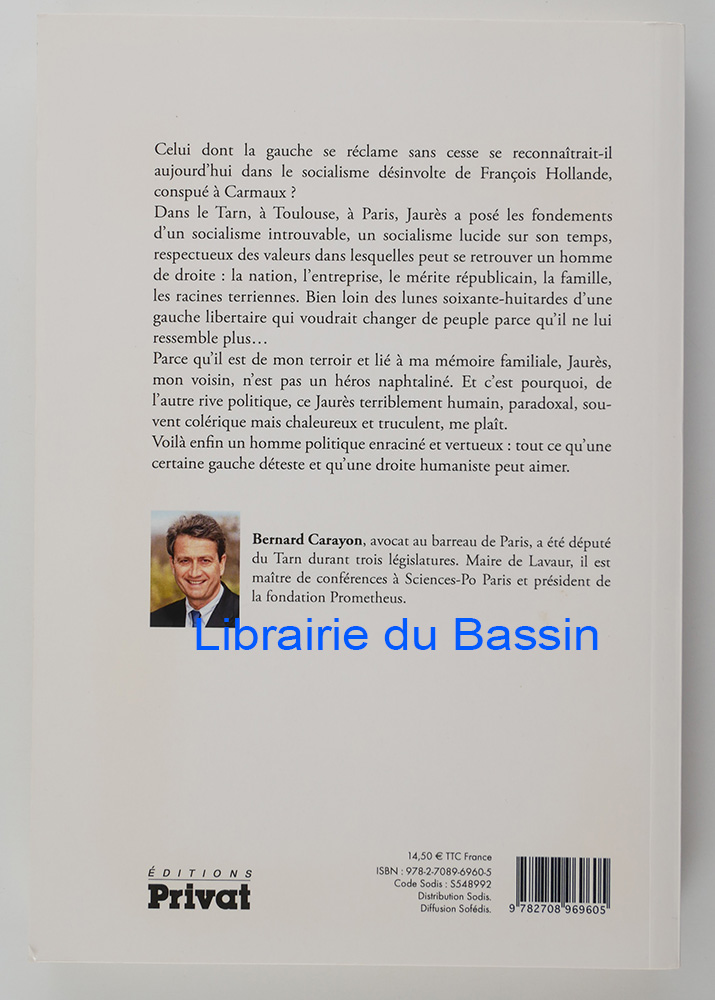 Celui dont la gauche se réclame sans cesse se reconnaîtrait-il aujourd'hui dans le socialisme désinvolte de François Hollande, conspué à Carmaux ?

Dans le Tarn, à Toulouse, à Paris, Jaurès a posé les fondements d'un socialisme introuvable, un socialisme lucide sur son temps, respectueux des valeurs dans lesquelles peut se retrouver un homme de droite : la nation, l'entreprise, le mérite républicain, la famille, les racines terriennes. Bien loin des lunes soixante-huitardes d'une gauche libertaire qui voudrait changer de peuple parce qu'il ne lui ressemble plus…

Parce qu'il est de mon terroir et lié à ma mémoire familiale, Jaurès, mon voisin, n'est pas un héros naphtaliné. Et c'est pourquoi, de l'autre rive politique, ce Jaurès terriblement humain, paradoxal, souvent colérique mais chaleureux et truculent, me plaît.

Voilà enfin un homme politique enraciné et vertueux : tout ce qu'une certaine gauche déteste et qu'une droite humaniste peut aimer.

Bernard Carayon, avocat au barreau de Paris, a été député du Tarn durant trois législatures. Maire de Lavaur, il est maître de conférences à Sciences-Po Paris et président de la fondation Prometheus.

ÉDITIONS
Privat

14,50 € TTC France
ISBN : 978-2-7089-6960-5
Code Sodis : S548992
Distribution Sodis.
Diffusion Sofédis.

9 782708 969605

Librairie du Bassin